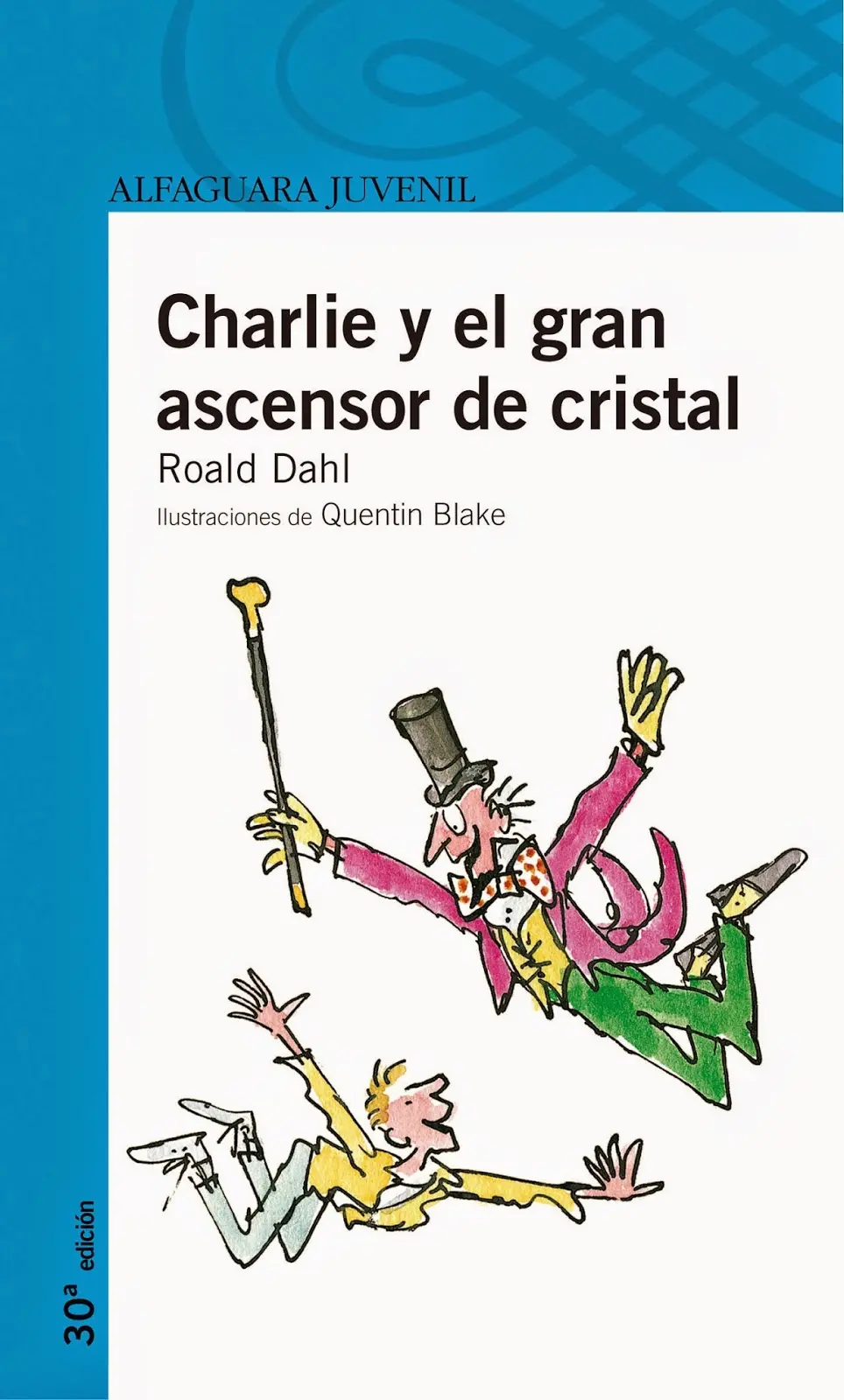 ALFAGUARA JUVENIL

Charlie y el gran ascensor de cristal

Roald Dahl

Ilustraciones de Quentin Blake

30ª edición